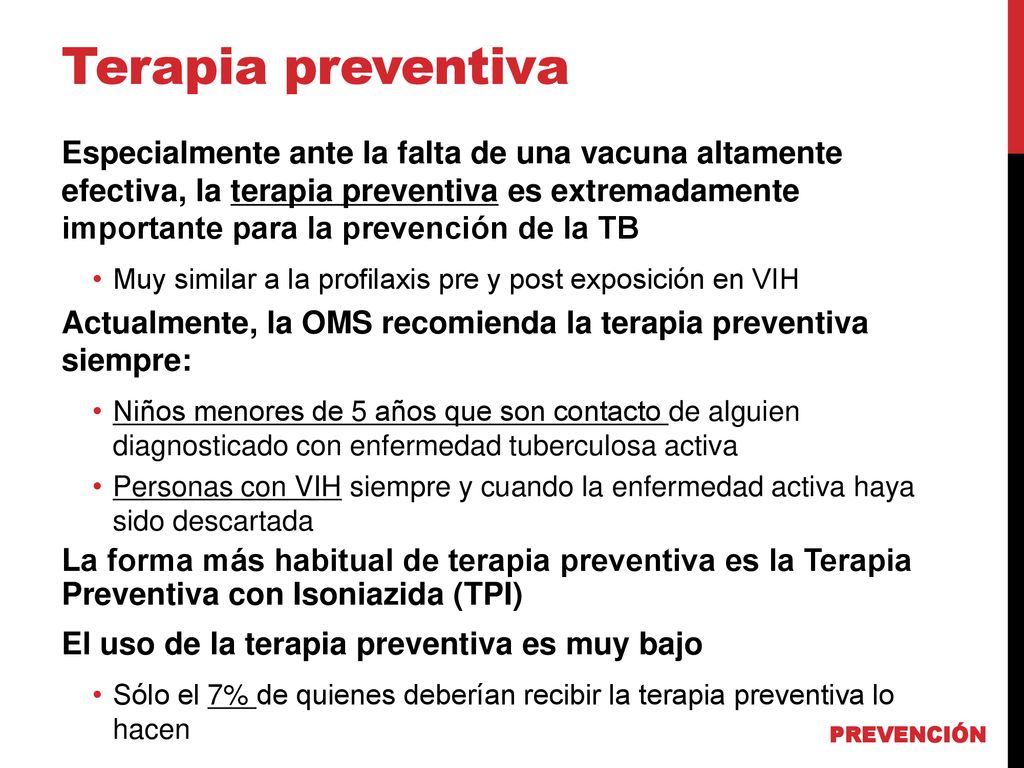 Terapia preventiva

Especialmente ante la falta de una vacuna altamente efectiva, la terapia preventiva es extremadamente importante para la prevención de la TB

• Muy similar a la profilaxis pre y post exposición en VIH

Actualmente, la OMS recomienda la terapia preventiva siempre:

• Niños menores de 5 años que son contacto de alguien diagnosticado con enfermedad tuberculosa activa
• Personas con VIH siempre y cuando la enfermedad activa haya sido descartada

La forma más habitual de terapia preventiva es la Terapia Preventiva con Isoniazida (TPI)

El uso de la terapia preventiva es muy bajo

• Sólo el 7% de quienes deberían recibir la terapia preventiva lo hacen

PREVENCIÓN